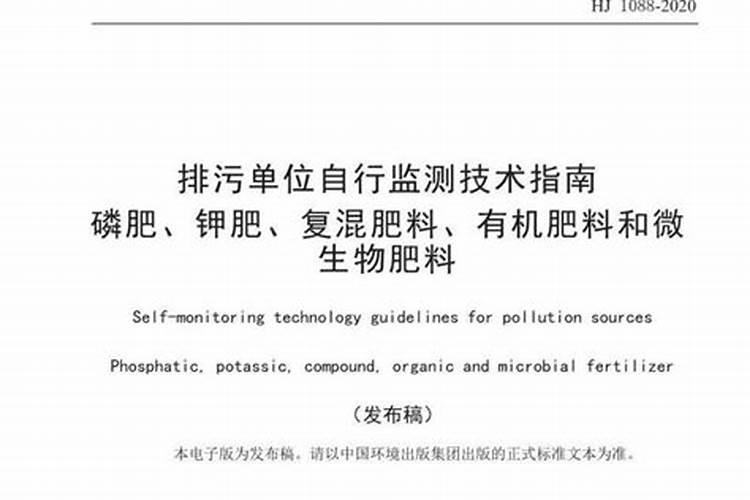 HJ 1088-2020

排污单位自行监测技术指南
磷肥、钾肥、复混肥料、有机肥料和微生物肥料

Self-monitoring technology guidelines for pollution sources

Phosphatic, potassic, compound, organic and microbial fertilizer

（发布稿）

本电子版为发布稿。请以中国环境出版集团出版的正式标准文本为准。